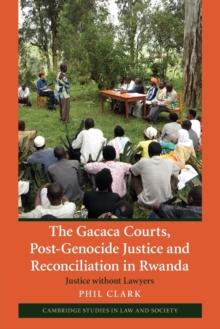 The Gacaca Courts, Post-Genocide Justice and Reconciliation in Rwanda

Justice without Lawyers

PHIL CLARK

CAMBRIDGE STUDIES IN LAW AND SOCIETY